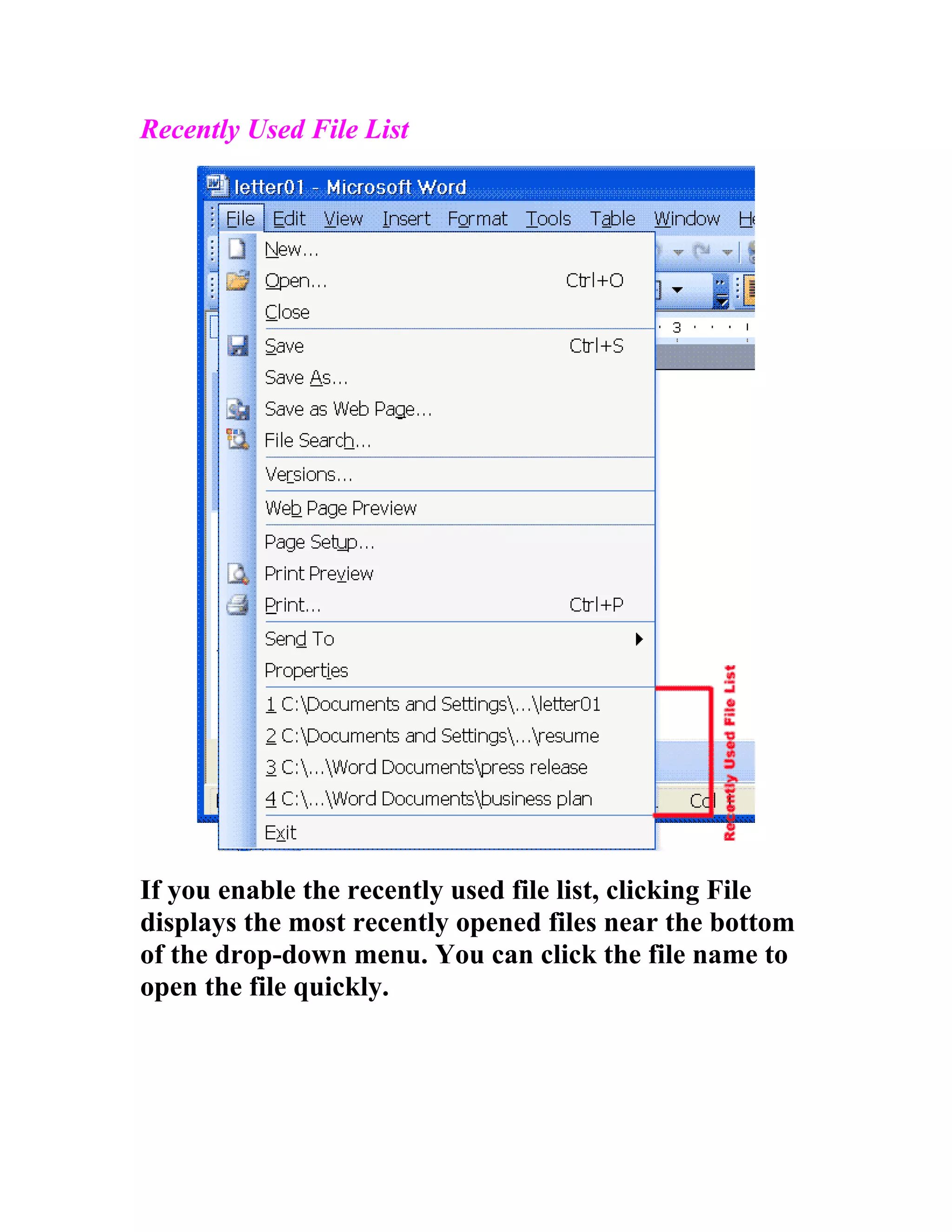 Recently Used File List

letter01 - Microsoft Word

File Edit View Insert Format Tools Table Window He

New...
Open... Ctrl+O
Close
Save Ctrl+S
Save As...
Save as Web Page...
File Search...
Versions...
Web Page Preview
Page Setup...
Print Preview
Print... Ctrl+P
Send To
Properties
1 C:\Documents and Settings\...\letter01
2 C:\Documents and Settings\...\resume
3 C:\...\Word Documents\press release
4 C:\...\Word Documents\business plan
Exit

3

Col

Recently Used File List

If you enable the recently used file list, clicking File displays the most recently opened files near the bottom of the drop-down menu. You can click the file name to open the file quickly.